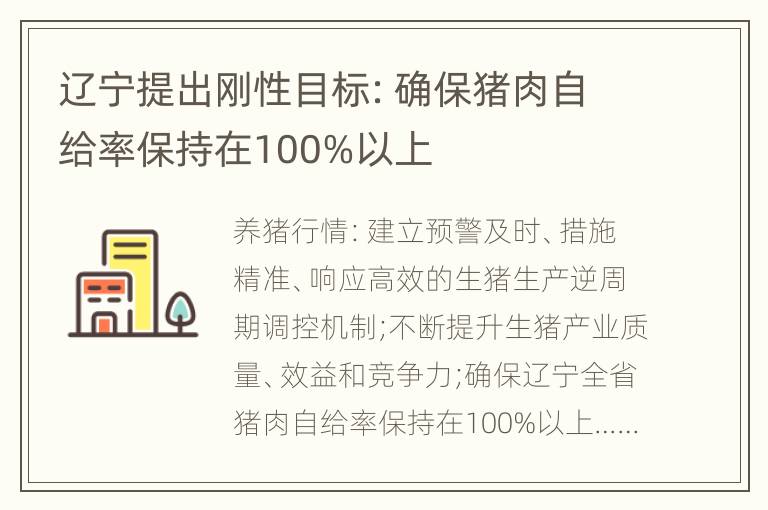 辽宁提出刚性目标: 确保猪肉自给率保持在100%以上

养猪行情: 建立预警及时、措施精准、响应高效的生猪生产逆周期调控机制;不断提升生猪产业质量、效益和竞争力;确保辽宁全省猪肉自给率保持在100%以上......